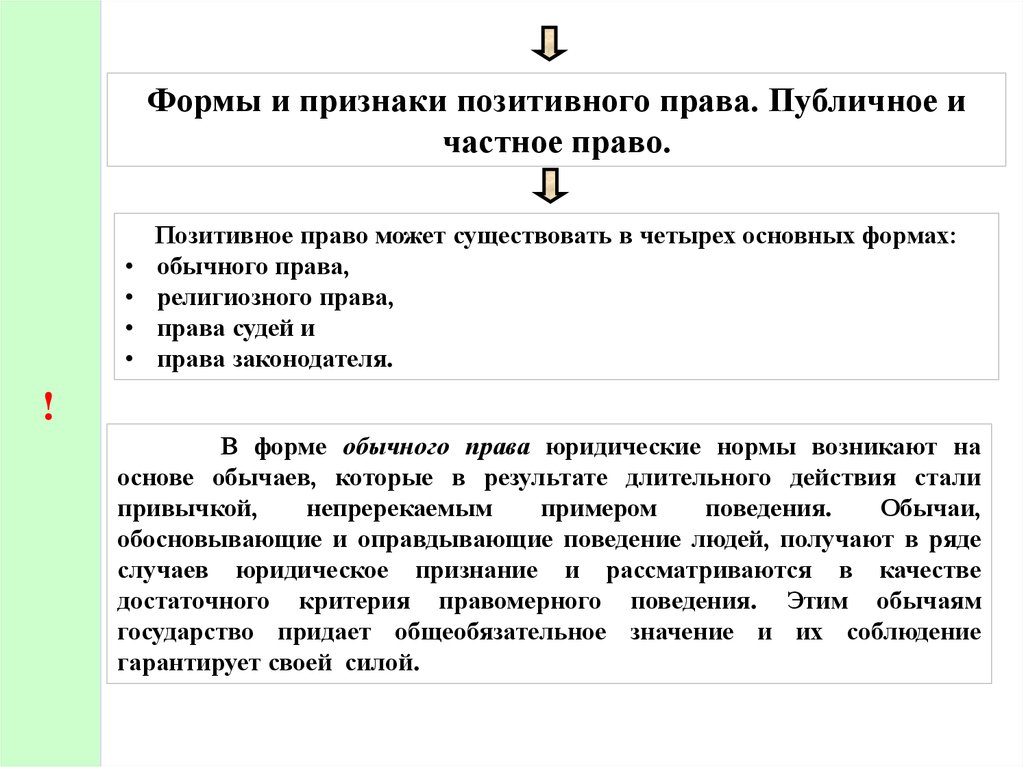 Формы и признаки позитивного права. Публичное и частное право.

Позитивное право может существовать в четырех основных формах:
• обычного права,
• религиозного права,
• права судей и
• права законодателя.

!

В форме обычного права юридические нормы возникают на основе обычаев, которые в результате длительного действия стали привычкой, непререкаемым примером поведения. Обычаи, обосновывающие и оправдывающие поведение людей, получают в ряде случаев юридическое признание и рассматриваются в качестве достаточного критерия правомерного поведения. Этим обычаям государство придает общеобязательное значение и их соблюдение гарантирует своей силой.